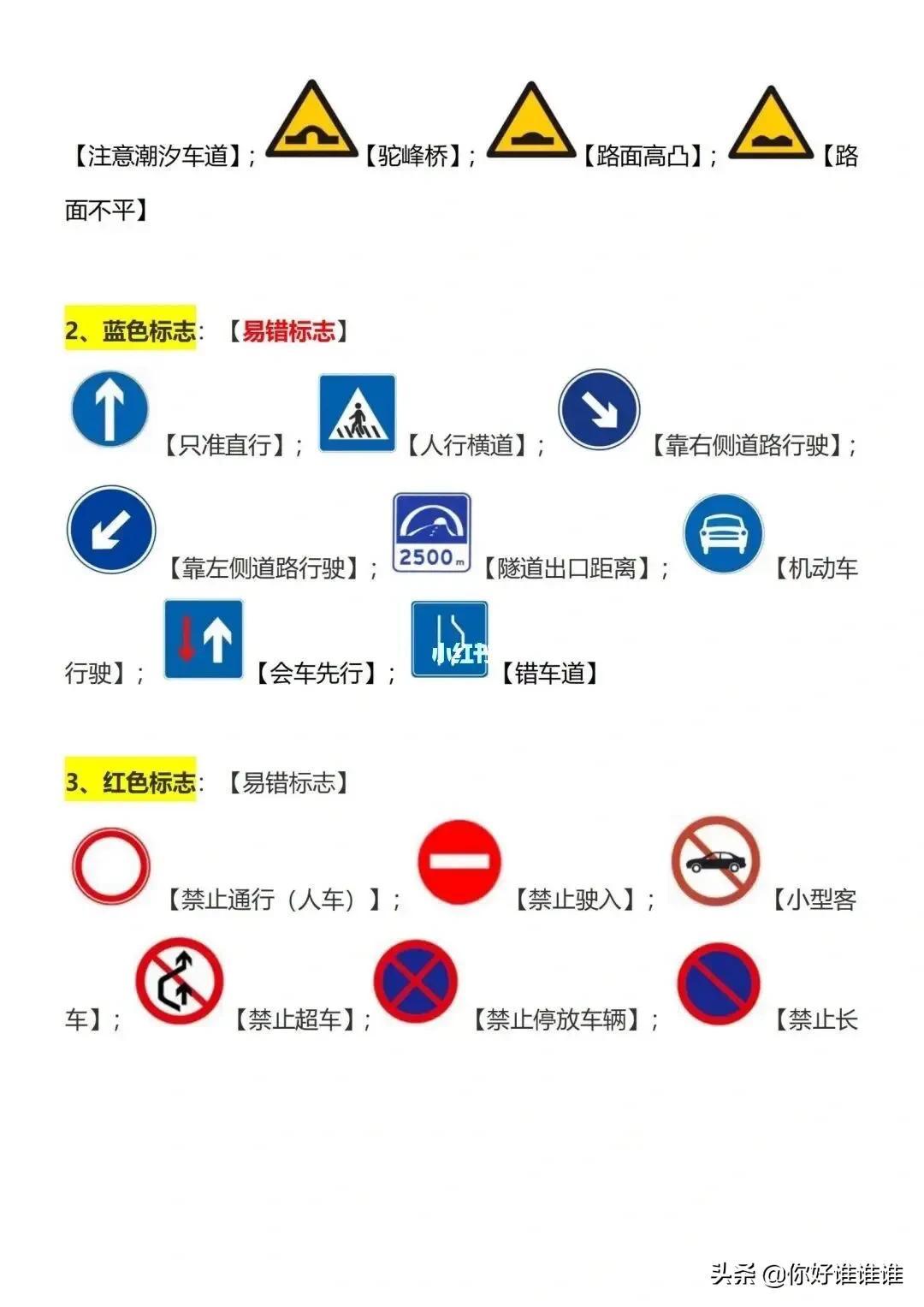 【注意潮汐车道】；【驼峰桥】；【路面高凸】；【路面不平】

2、蓝色标志：【易错标志】

【只准直行】；【人行横道】；【靠右侧道路行驶】；【靠左侧道路行驶】；2500m【隧道出口距离】；【机动车行驶】；【会车先行】；小红书【错车道】

3、红色标志：【易错标志】

【禁止通行（人车）】；【禁止驶入】；【小型客车】；【禁止超车】；【禁止停放车辆】；【禁止长

头条 @你好谁谁谁